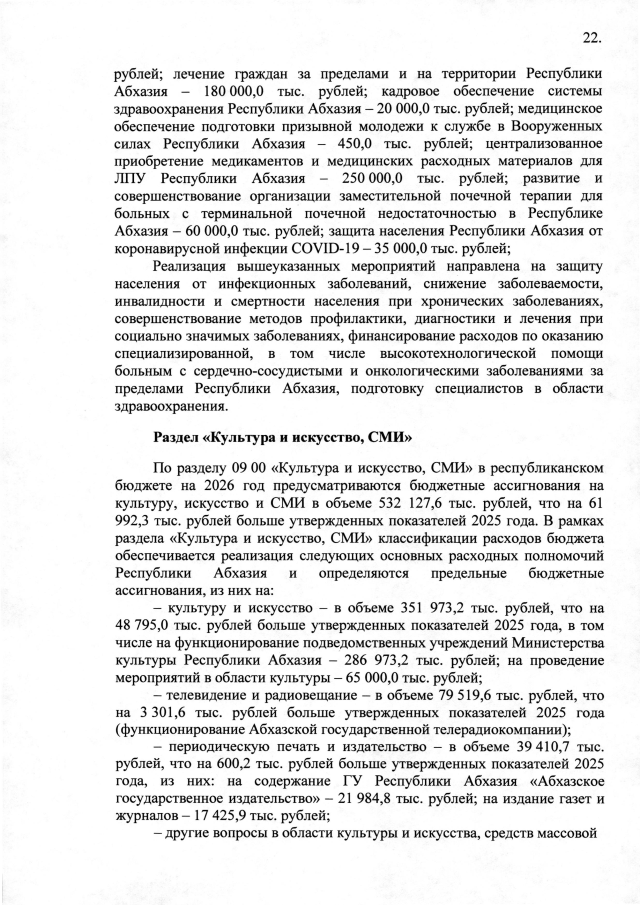 22.

рублей; лечение граждан за пределами и на территории Республики Абхазия – 180 000,0 тыс. рублей; кадровое обеспечение системы здравоохранения Республики Абхазия – 20 000,0 тыс. рублей; медицинское обеспечение подготовки призывной молодежи к службе в Вооруженных силах Республики Абхазия – 450,0 тыс. рублей; централизованное приобретение медикаментов и медицинских расходных материалов для ЛПУ Республики Абхазия – 250 000,0 тыс. рублей; развитие и совершенствование организации заместительной почечной терапии для больных с терминальной почечной недостаточностью в Республике Абхазия – 60 000,0 тыс. рублей; защита населения Республики Абхазия от коронавирусной инфекции COVID-19 – 35 000,0 тыс. рублей;

Реализация вышеуказанных мероприятий направлена на защиту населения от инфекционных заболеваний, снижение заболеваемости, инвалидности и смертности населения при хронических заболеваниях, совершенствование методов профилактики, диагностики и лечения при социально значимых заболеваниях, финансирование расходов по оказанию специализированной, в том числе высокотехнологической помощи больным с сердечно-сосудистыми и онкологическими заболеваниями за пределами Республики Абхазия, подготовку специалистов в области здравоохранения.

Раздел «Культура и искусство, СМИ»

По разделу 09 00 «Культура и искусство, СМИ» в республиканском бюджете на 2026 год предусматриваются бюджетные ассигнования на культуру, искусство и СМИ в объеме 532 127,6 тыс. рублей, что на 61 992,3 тыс. рублей больше утвержденных показателей 2025 года. В рамках раздела «Культура и искусство, СМИ» классификации расходов бюджета обеспечивается реализация следующих основных расходных полномочий Республики Абхазия и определяются предельные бюджетные ассигнования, из них на:

– культуру и искусство – в объеме 351 973,2 тыс. рублей, что на 48 795,0 тыс. рублей больше утвержденных показателей 2025 года, в том числе на функционирование подведомственных учреждений Министерства культуры Республики Абхазия – 286 973,2 тыс. рублей; на проведение мероприятий в области культуры – 65 000,0 тыс. рублей;

– телевидение и радиовещание – в объеме 79 519,6 тыс. рублей, что на 3 301,6 тыс. рублей больше утвержденных показателей 2025 года (функционирование Абхазской государственной телерадиокомпании);

– периодическую печать и издательство – в объеме 39 410,7 тыс. рублей, что на 600,2 тыс. рублей больше утвержденных показателей 2025 года, из них: на содержание ГУ Республики Абхазия «Абхазское государственное издательство» – 21 984,8 тыс. рублей; на издание газет и журналов – 17 425,9 тыс. рублей;

– другие вопросы в области культуры и искусства, средств массовой